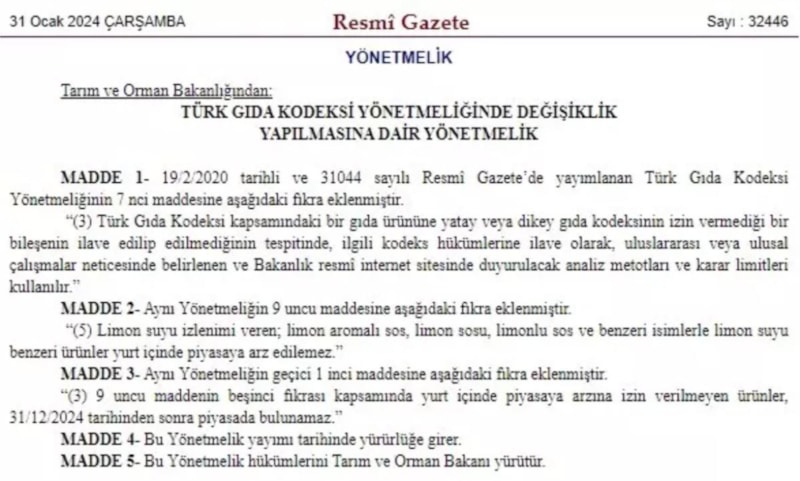 31 Ocak 2024 ÇARŞAMBA

Resmî Gazete

Sayı : 32446

YÖNETMELİK

Tarım ve Orman Bakanlığından:

TÜRK GIDA KODEKSİ YÖNETMELİĞİNDE DEĞİŞİKLİK YAPILMASINA DAİR YÖNETMELİK

MADDE 1- 19/2/2020 tarihli ve 31044 sayılı Resmî Gazete'de yayımlanan Türk Gıda Kodeksi Yönetmeliğinin 7 nci maddesine aşağıdaki fıkra eklenmiştir.

"(3) Türk Gıda Kodeksi kapsamındaki bir gıda ürününe yatay veya dikey gıda kodeksinin izin vermediği bir bileşenin ilave edilip edilmediğinin tespitinde, ilgili kodeks hükümlerine ilave olarak, uluslararası veya ulusal çalışmalar neticesinde belirlenen ve Bakanlık resmî internet sitesinde duyurulacak analiz metotları ve karar limitleri kullanılır."

MADDE 2- Aynı Yönetmeliğin 9 uncu maddesine aşağıdaki fıkra eklenmiştir.

"(5) Limon suyu izlenimi veren; limon aromalı sos, limon sosu, limonlu sos ve benzeri isimlerle limon suyu benzeri ürünler yurt içinde piyasaya arz edilemez."

MADDE 3- Aynı Yönetmeliğin geçici 1 inci maddesine aşağıdaki fıkra eklenmiştir.

"(3) 9 uncu maddenin beşinci fıkrası kapsamında yurt içinde piyasaya arzına izin verilmeyen ürünler, 31/12/2024 tarihinden sonra piyasada bulunamaz."

MADDE 4- Bu Yönetmelik yayımı tarihinde yürürlüğe girer.

MADDE 5- Bu Yönetmelik hükümlerini Tarım ve Orman Bakanı yürütür.